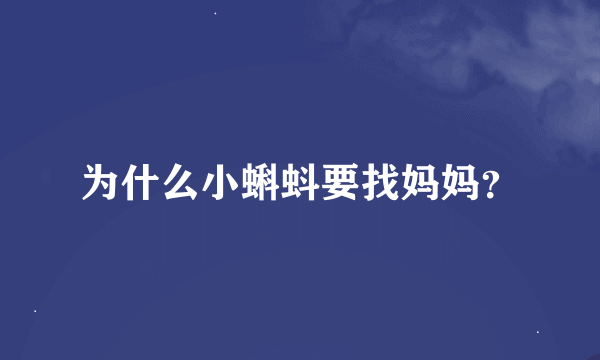 为什么小蝌蚪要找妈妈?